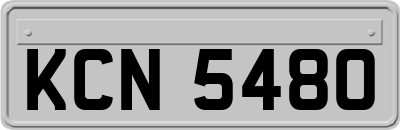 KCN 5480